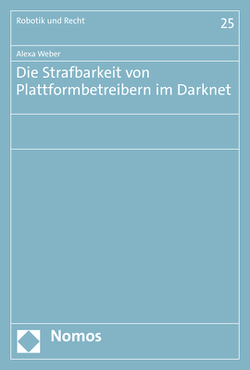 Robotik und Recht

25

Alexa Weber

Die Strafbarkeit von Plattformbetreibern im Darknet

Nomos